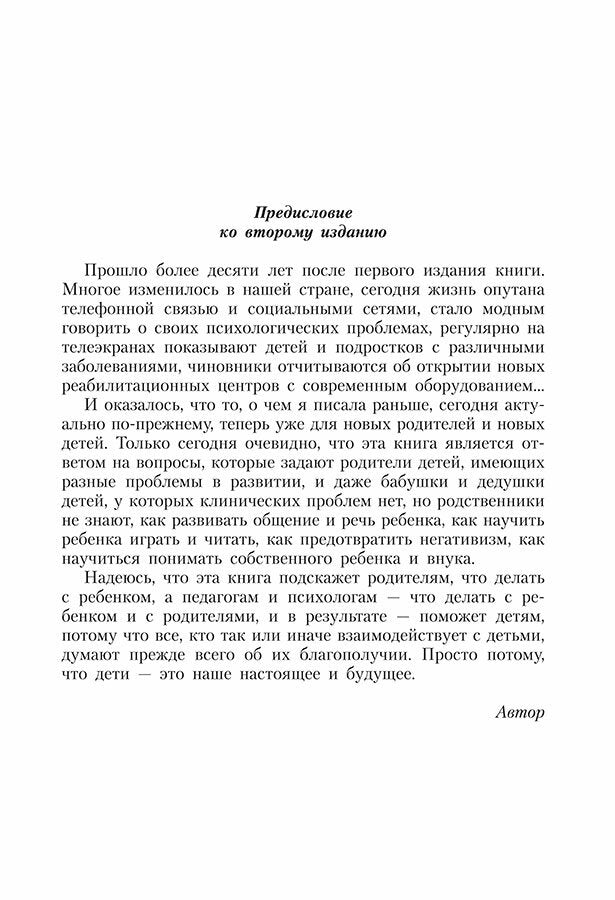 Предисловие
ко второму изданию

Прошло более десяти лет после первого издания книги. Многое изменилось в нашей стране, сегодня жизнь опутана телефонной связью и социальными сетями, стало модным говорить о своих психологических проблемах, регулярно на телеэкранах показывают детей и подростков с различными заболеваниями, чиновники отчитываются об открытии новых реабилитационных центров с современным оборудованием...

И оказалось, что то, о чем я писала раньше, сегодня актуально по-прежнему, теперь уже для новых родителей и новых детей. Только сегодня очевидно, что эта книга является ответом на вопросы, которые задают родители детей, имеющих разные проблемы в развитии, и даже бабушки и дедушки детей, у которых клинических проблем нет, но родственники не знают, как развивать общение и речь ребенка, как научить ребенка играть и читать, как предотвратить негативизм, как научиться понимать собственного ребенка и внука.

Надеюсь, что эта книга подскажет родителям, что делать с ребенком, а педагогам и психологам — что делать с ребенком и с родителями, и в результате — поможет детям, потому что все, кто так или иначе взаимодействует с детьми, думают прежде всего об их благополучии. Просто потому, что дети — это наше настоящее и будущее.

Автор